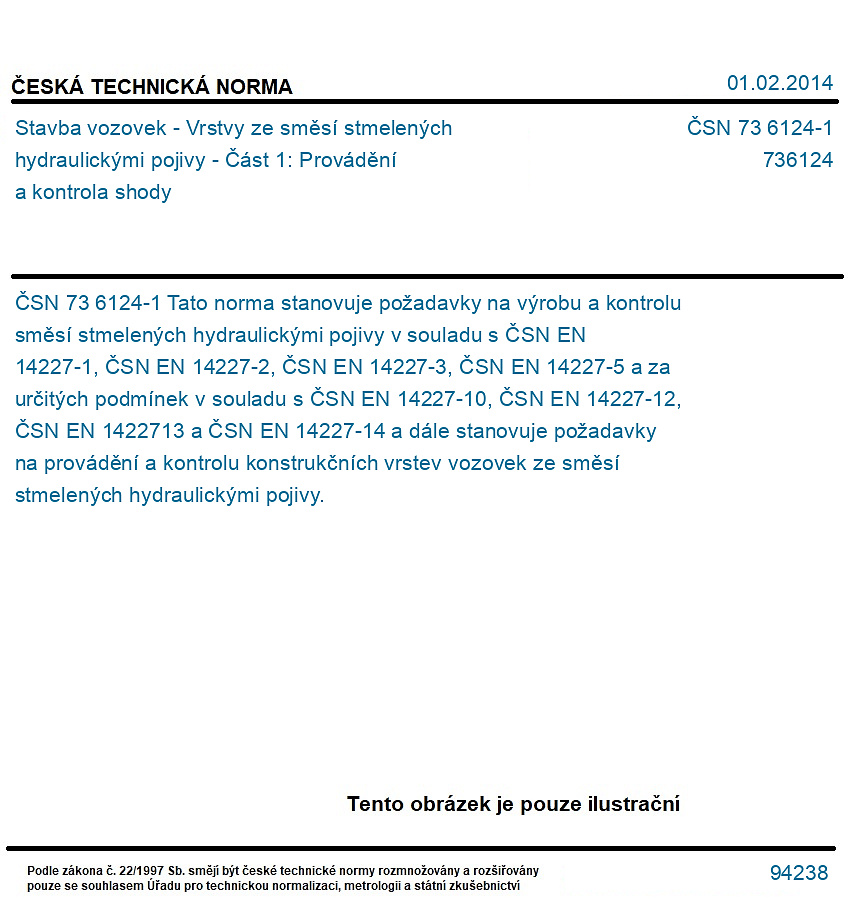 ČESKÁ TECHNICKÁ NORMA

01.02.2014

Stavba vozovek - Vrstvy ze směsí stmelených hydraulickými pojivy - Část 1: Provádění a kontrola shody

ČSN 73 6124-1
736124

ČSN 73 6124-1 Tato norma stanovuje požadavky na výrobu a kontrolu směsí stmelených hydraulickými pojivy v souladu s ČSN EN 14227-1, ČSN EN 14227-2, ČSN EN 14227-3, ČSN EN 14227-5 a za určitých podmínek v souladu s ČSN EN 14227-10, ČSN EN 14227-12, ČSN EN 1422713 a ČSN EN 14227-14 a dále stanovuje požadavky na provádění a kontrolu konstrukčních vrstev vozovek ze směsí stmelených hydraulickými pojivy.

Tento obrázek je pouze ilustrační

Podle zákona č. 22/1997 Sb. smějí být české technické normy rozmnožovány a rozšiřovány pouze se souhlasem Úřadu pro technickou normalizaci, metrologii a státní zkušebnictví

94238